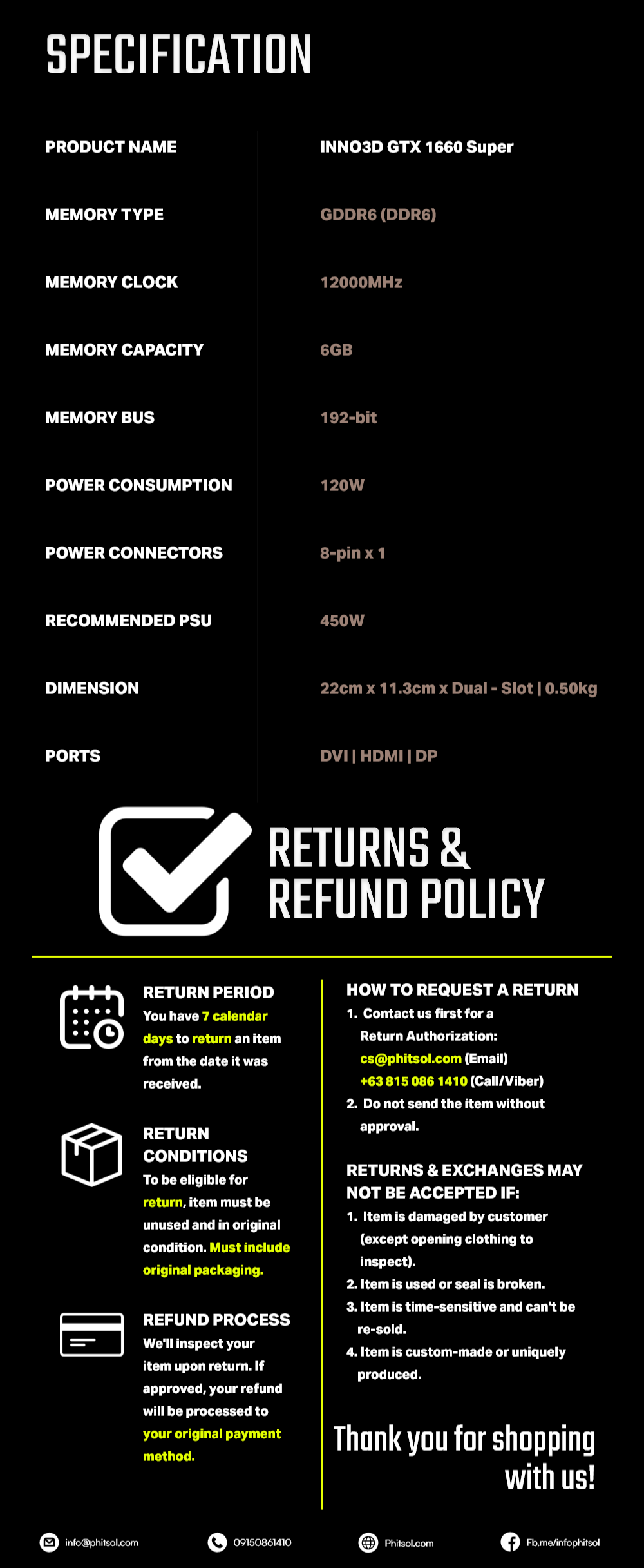 SPECIFICATION

| PRODUCT NAME | INNO3D GTX 1660 Super |
|---|---|
| MEMORY TYPE | GDDR6 (DDR6) |
| MEMORY CLOCK | 12000MHz |
| MEMORY CAPACITY | 6GB |
| MEMORY BUS | 192-bit |
| POWER CONSUMPTION | 120W |
| POWER CONNECTORS | 8-pin x 1 |
| RECOMMENDED PSU | 450W |
| DIMENSION | 22cm x 11.3cm x Dual - Slot \| 0.50kg |
| PORTS | DVI \| HDMI \| DP |

RETURNS & REFUND POLICY

RETURN PERIOD
You have 7 calendar days to return an item from the date it was received.

RETURN CONDITIONS
To be eligible for return, item must be unused and in original condition. Must include original packaging.

REFUND PROCESS
We'll inspect your item upon return. If approved, your refund will be processed to your original payment method.

HOW TO REQUEST A RETURN
1. Contact us first for a Return Authorization:
cs@phitsol.com (Email)
+63 815 086 1410 (Call/Viber)
2. Do not send the item without approval.

RETURNS & EXCHANGES MAY NOT BE ACCEPTED IF:
1. Item is damaged by customer (except opening clothing to inspect).
2. Item is used or seal is broken.
3. Item is time-sensitive and can't be re-sold.
4. Item is custom-made or uniquely produced.

Thank you for shopping with us!

info@phitsol.com 09150861410 Phitsol.com Fb.me/infophitsol